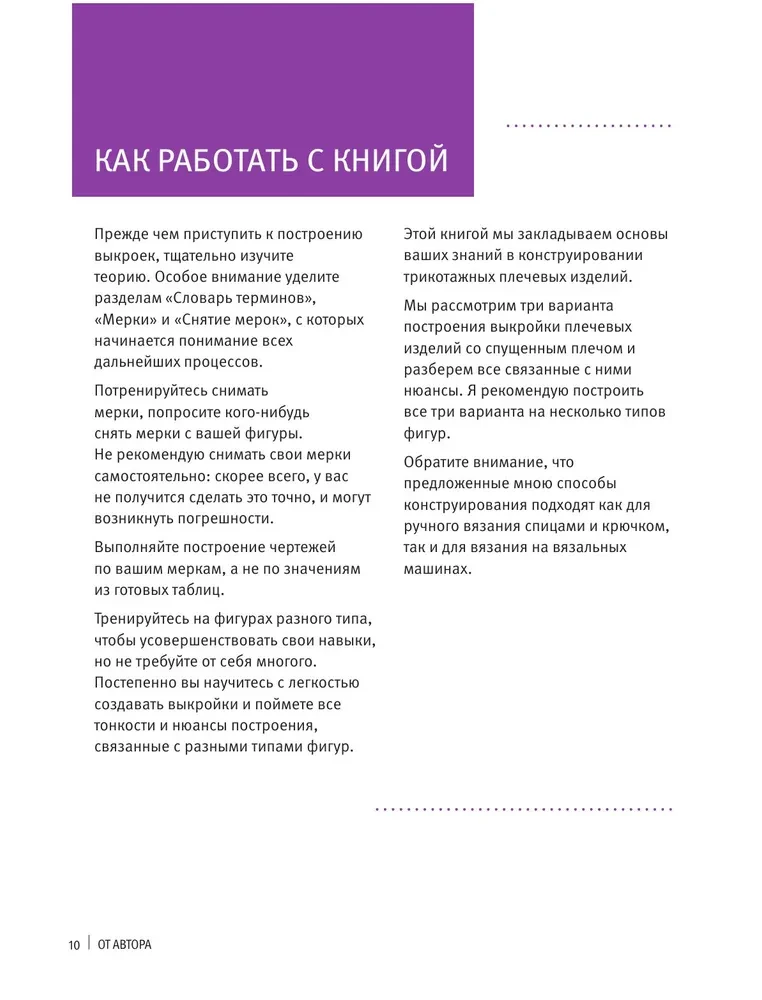 КАК РАБОТАТЬ С КНИГОЙ

Прежде чем приступить к построению выкроек, тщательно изучите теорию. Особое внимание уделите разделам «Словарь терминов», «Мерки» и «Снятие мерок», с которых начинается понимание всех дальнейших процессов.

Потренируйтесь снимать мерки, попросите кого-нибудь снять мерки с вашей фигуры. Не рекомендую снимать свои мерки самостоятельно: скорее всего, у вас не получится сделать это точно, и могут возникнуть погрешности.

Выполняйте построение чертежей по вашим меркам, а не по значениям из готовых таблиц.

Тренируйтесь на фигурах разного типа, чтобы усовершенствовать свои навыки, но не требуйте от себя многого. Постепенно вы научитесь с легкостью создавать выкройки и поймете все тонкости и нюансы построения, связанные с разными типами фигур.

Этой книгой мы закладываем основы ваших знаний в конструировании трикотажных плечевых изделий.

Мы рассмотрим три варианта построения выкройки плечевых изделий со спущенным плечом и разберем все связанные с ними нюансы. Я рекомендую построить все три варианта на несколько типов фигур.

Обратите внимание, что предложенные мною способы конструирования подходят как для ручного вязания спицами и крючком, так и для вязания на вязальных машинах.

10 | ОТ АВТОРА